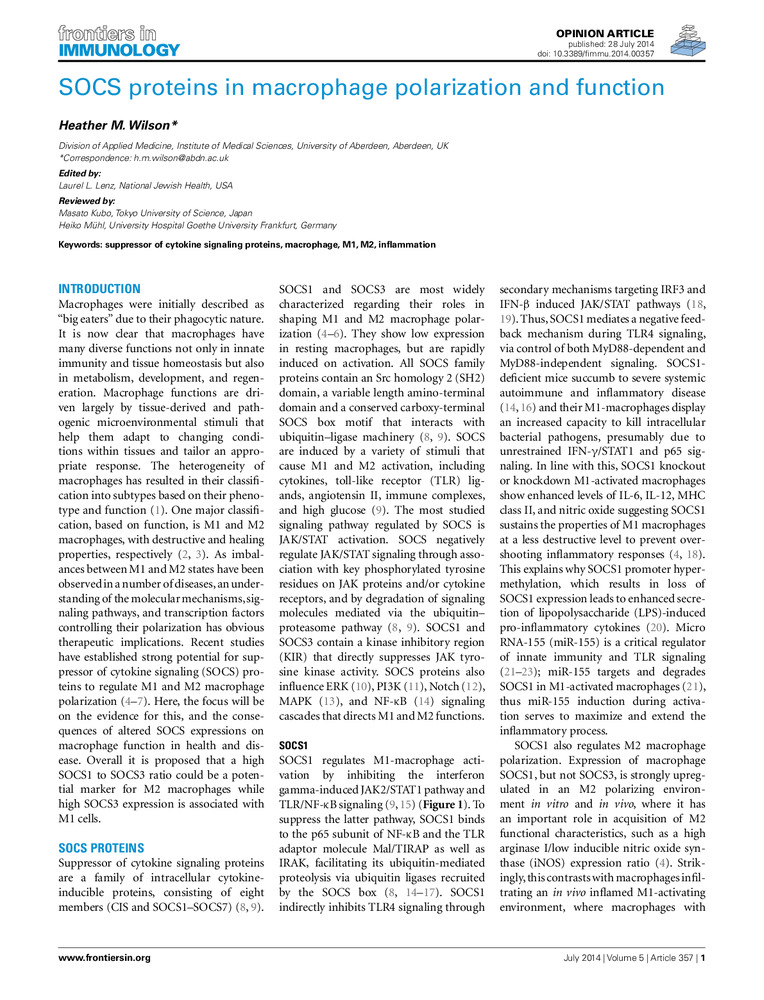 frontiers in IMMUNOLOGY

OPINION ARTICLE
published: 28 July 2014
doi: 10.3389/fimmu.2014.00357

SOCS proteins in macrophage polarization and function

Heather M. Wilson*

Division of Applied Medicine, Institute of Medical Sciences, University of Aberdeen, Aberdeen, UK
*Correspondence: h.m.wilson@abdn.ac.uk

Edited by:
Laurel L. Lenz, National Jewish Health, USA

Reviewed by:
Masato Kubo, Tokyo University of Science, Japan
Heiko Mühl, University Hospital Goethe University Frankfurt, Germany

Keywords: suppressor of cytokine signaling proteins, macrophage, M1, M2, inflammation

INTRODUCTION
Macrophages were initially described as "big eaters" due to their phagocytic nature. It is now clear that macrophages have many diverse functions not only in innate immunity and tissue homeostasis but also in metabolism, development, and regeneration. Macrophage functions are driven largely by tissue-derived and pathogenic microenvironmental stimuli that help them adapt to changing conditions within tissues and tailor an appropriate response. The heterogeneity of macrophages has resulted in their classification into subtypes based on their phenotype and function (1). One major classification, based on function, is M1 and M2 macrophages, with destructive and healing properties, respectively (2, 3). As imbalances between M1 and M2 states have been observed in a number of diseases, an understanding of the molecular mechanisms, signaling pathways, and transcription factors controlling their polarization has obvious therapeutic implications. Recent studies have established strong potential for suppressor of cytokine signaling (SOCS) proteins to regulate M1 and M2 macrophage polarization (4–7). Here, the focus will be on the evidence for this, and the consequences of altered SOCS expressions on macrophage function in health and disease. Overall it is proposed that a high SOCS1 to SOCS3 ratio could be a potential marker for M2 macrophages while high SOCS3 expression is associated with M1 cells.

SOCS PROTEINS
Suppressor of cytokine signaling proteins are a family of intracellular cytokine-inducible proteins, consisting of eight members (CIS and SOCS1–SOCS7) (8, 9). SOCS1 and SOCS3 are most widely characterized regarding their roles in shaping M1 and M2 macrophage polarization (4–6). They show low expression in resting macrophages, but are rapidly induced on activation. All SOCS family proteins contain an Src homology 2 (SH2) domain, a variable length amino-terminal domain and a conserved carboxy-terminal SOCS box motif that interacts with ubiquitin–ligase machinery (8, 9). SOCS are induced by a variety of stimuli that cause M1 and M2 activation, including cytokines, toll-like receptor (TLR) ligands, angiotensin II, immune complexes, and high glucose (9). The most studied signaling pathway regulated by SOCS is JAK/STAT activation. SOCS negatively regulate JAK/STAT signaling through association with key phosphorylated tyrosine residues on JAK proteins and/or cytokine receptors, and by degradation of signaling molecules mediated via the ubiquitin–proteasome pathway (8, 9). SOCS1 and SOCS3 contain a kinase inhibitory region (KIR) that directly suppresses JAK tyrosine kinase activity. SOCS proteins also influence ERK (10), PI3K (11), Notch (12), MAPK (13), and NF-κB (14) signaling cascades that directs M1 and M2 functions.

SOCS1
SOCS1 regulates M1-macrophage activation by inhibiting the interferon gamma-induced JAK2/STAT1 pathway and TLR/NF-κB signaling (9, 15) (Figure 1). To suppress the latter pathway, SOCS1 binds to the p65 subunit of NF-κB and the TLR adaptor molecule Mal/TIRAP as well as IRAK, facilitating its ubiquitin-mediated proteolysis via ubiquitin ligases recruited by the SOCS box (8, 14–17). SOCS1 indirectly inhibits TLR4 signaling through secondary mechanisms targeting IRF3 and IFN-β induced JAK/STAT pathways (18, 19). Thus, SOCS1 mediates a negative feedback mechanism during TLR4 signaling, via control of both MyD88-dependent and MyD88-independent signaling. SOCS1-deficient mice succumb to severe systemic autoimmune and inflammatory disease (14, 16) and their M1-macrophages display an increased capacity to kill intracellular bacterial pathogens, presumably due to unrestrained IFN-γ/STAT1 and p65 signaling. In line with this, SOCS1 knockout or knockdown M1-activated macrophages show enhanced levels of IL-6, IL-12, MHC class II, and nitric oxide suggesting SOCS1 sustains the properties of M1 macrophages at a less destructive level to prevent overshooting inflammatory responses (4, 18). This explains why SOCS1 promoter hypermethylation, which results in loss of SOCS1 expression leads to enhanced secretion of lipopolysaccharide (LPS)-induced pro-inflammatory cytokines (20). Micro RNA-155 (miR-155) is a critical regulator of innate immunity and TLR signaling (21–23); miR-155 targets and degrades SOCS1 in M1-activated macrophages (21), thus miR-155 induction during activation serves to maximize and extend the inflammatory process.

SOCS1 also regulates M2 macrophage polarization. Expression of macrophage SOCS1, but not SOCS3, is strongly upregulated in an M2 polarizing environment in vitro and in vivo, where it has an important role in acquisition of M2 functional characteristics, such as a high arginase I/low inducible nitric oxide synthase (iNOS) expression ratio (4). Strikingly, this contrasts with macrophages infiltrating an in vivo inflamed M1-activating environment, where macrophages with

www.frontiersin.org

July 2014 | Volume 5 | Article 357 | 1